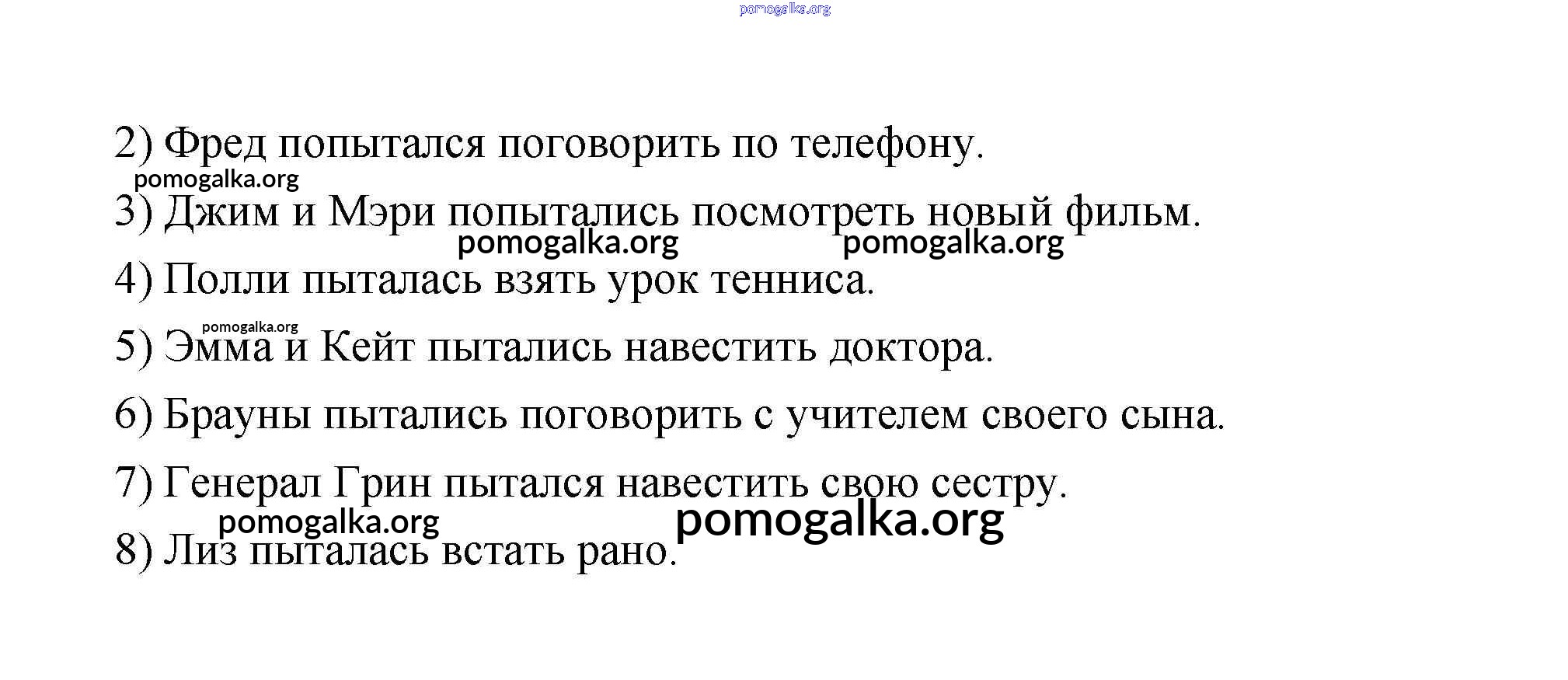 pomogalka.org

2) Фред попытался поговорить по телефону.

pomogalka.org

3) Джим и Мэри попытались посмотреть новый фильм.

pomogalka.org pomogalka.org

4) Полли пыталась взять урок тенниса.

pomogalka.org

5) Эмма и Кейт пытались навестить доктора.

6) Брауны пытались поговорить с учителем своего сына.

7) Генерал Грин пытался навестить свою сестру.

pomogalka.org pomogalka.org

8) Лиз пыталась встать рано.